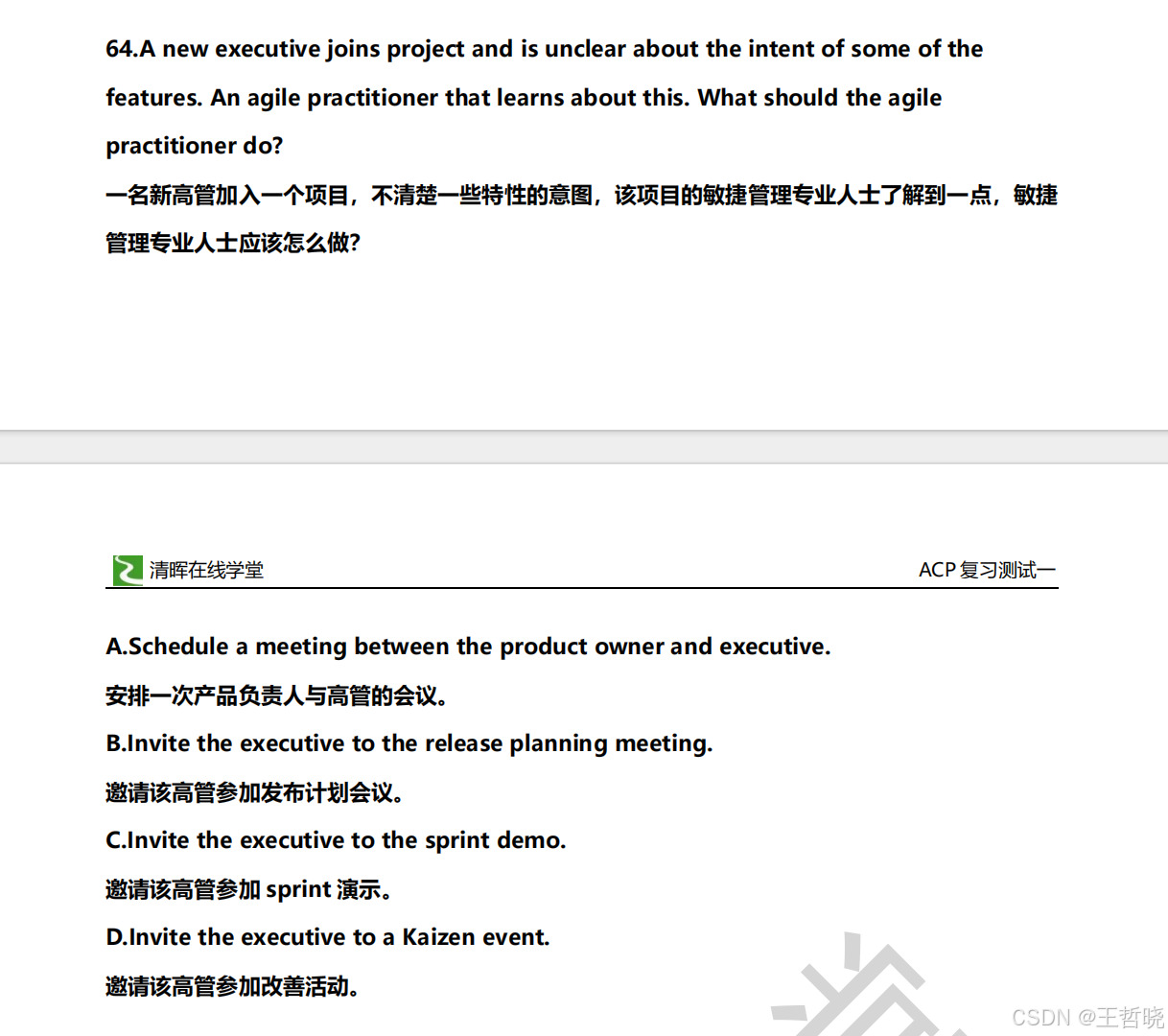 64.A new executive joins project and is unclear about the intent of some of the features. An agile practitioner that learns about this. What should the agile practitioner do?

一名新高管加入一个项目，不清楚一些特性的意图，该项目的敏捷管理专业人士了解到一点，敏捷管理专业人士应该怎么做?

清晖在线学堂

ACP 复习测试一

A.Schedule a meeting between the product owner and executive.

安排一次产品负责人与高管的会议。

B.Invite the executive to the release planning meeting.

邀请该高管参加发布计划会议。

C.Invite the executive to the sprint demo.

邀请该高管参加 sprint 演示。

D.Invite the executive to a Kaizen event.

邀请该高管参加改善活动。

CSDN @王哲晓